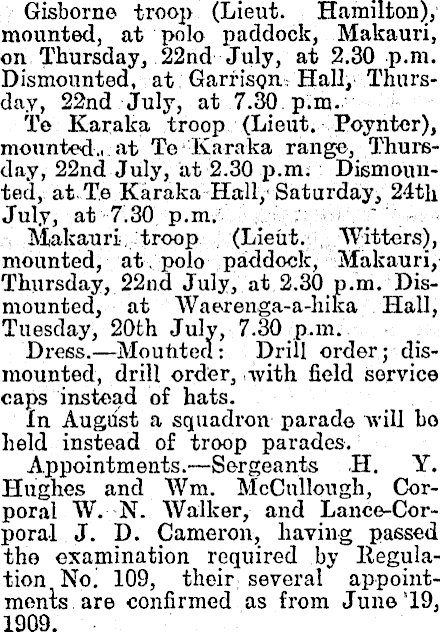 Gisborne troop (Lieut. Hamilton), mounted, at polo paddock, Makauri, on Thursday, 22nd July, at 2.30 p.m. Dismounted, at Garrison Hall, Thursday, 22nd July, at 7.30 p.m.

Te Karaka troop (Lieut. Poynter), mounted, at Te Karaka range, Thursday, 22nd July, at 2.30 p.m. Dismounted, at Te Karaka Hall, Saturday, 24th July, at 7.30 p.m.

Makauri troop (Lieut. Witters), mounted, at polo paddock, Makauri, Thursday, 22nd July, at 2.30 p.m. Dismounted, at Waerenga-a-hika Hall, Tuesday, 20th July, 7.30 p.m.

Dress.—Mounted: Drill order; dismounted, drill order, with field service caps instead of hats.

In August a squadron parade will be held instead of troop parades.

Appointments.—Sergeants H. Y. Hughes and Wm. McCullough, Corporal W. N. Walker, and Lance-Corporal J. D. Cameron, having passed the examination required by Regulation No. 109, their several appointments are confirmed as from June 19, 1909.